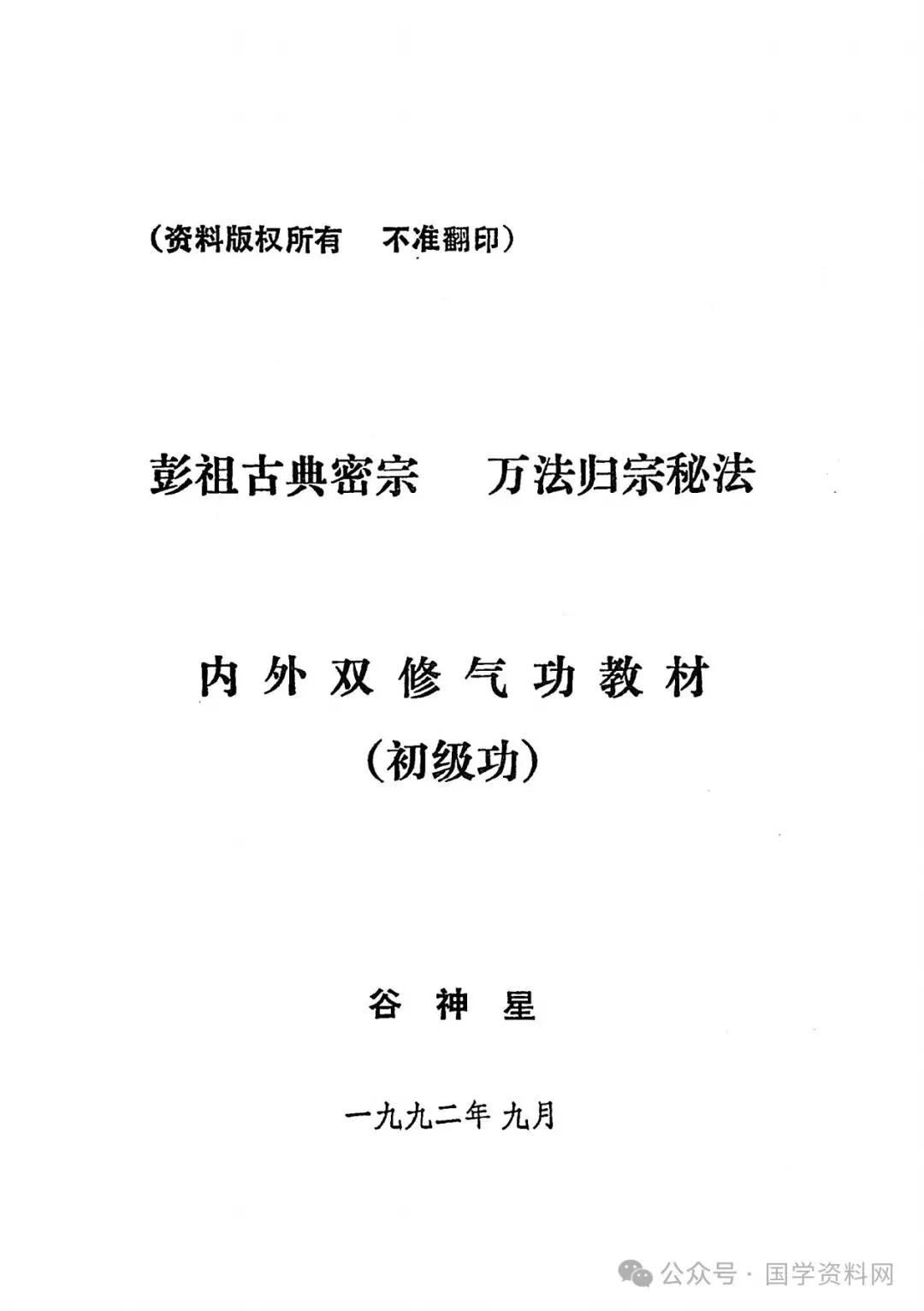 （资料版权所有　不准翻印）

彭祖古典密宗　万法归宗秘法

内外双修气功教材
（初级功）

谷神星

一九九二年 九月

公众号 · 国学资料网